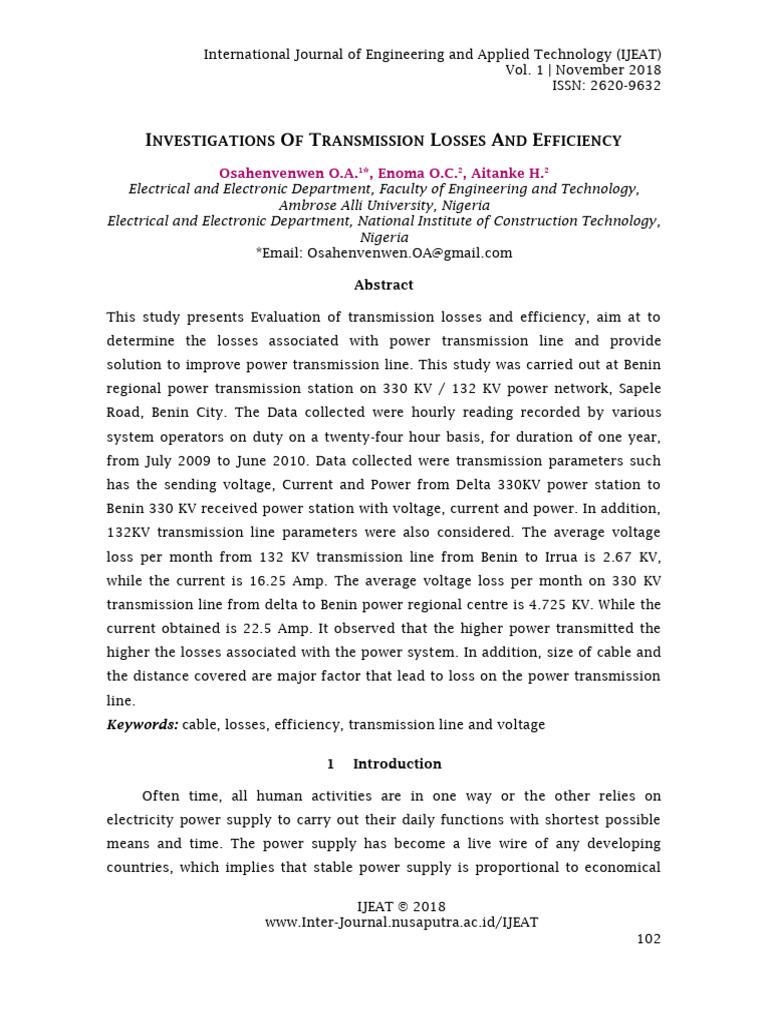 International Journal of Engineering and Applied Technology (IJEAT)
Vol. 1 | November 2018
ISSN: 2620-9632

INVESTIGATIONS OF TRANSMISSION LOSSES AND EFFICIENCY

Osahenvenwen O.A.$^{1*}$, Enoma O.C.$^{2}$, Aitanke H.$^{2}$
Electrical and Electronic Department, Faculty of Engineering and Technology, Ambrose Alli University, Nigeria
Electrical and Electronic Department, National Institute of Construction Technology, Nigeria
*Email: Osahenvenwen.OA@gmail.com

Abstract

This study presents Evaluation of transmission losses and efficiency, aim at to determine the losses associated with power transmission line and provide solution to improve power transmission line. This study was carried out at Benin regional power transmission station on 330 KV / 132 KV power network, Sapele Road, Benin City. The Data collected were hourly reading recorded by various system operators on duty on a twenty-four hour basis, for duration of one year, from July 2009 to June 2010. Data collected were transmission parameters such has the sending voltage, Current and Power from Delta 330KV power station to Benin 330 KV received power station with voltage, current and power. In addition, 132KV transmission line parameters were also considered. The average voltage loss per month from 132 KV transmission line from Benin to Irrua is 2.67 KV, while the current is 16.25 Amp. The average voltage loss per month on 330 KV transmission line from delta to Benin power regional centre is 4.725 KV. While the current obtained is 22.5 Amp. It observed that the higher power transmitted the higher the losses associated with the power system. In addition, size of cable and the distance covered are major factor that lead to loss on the power transmission line.
Keywords: cable, losses, efficiency, transmission line and voltage

1 Introduction

Often time, all human activities are in one way or the other relies on electricity power supply to carry out their daily functions with shortest possible means and time. The power supply has become a live wire of any developing countries, which implies that stable power supply is proportional to economical

IJEAT © 2018
www.Inter-Journal.nusaputra.ac.id/IJEAT

102